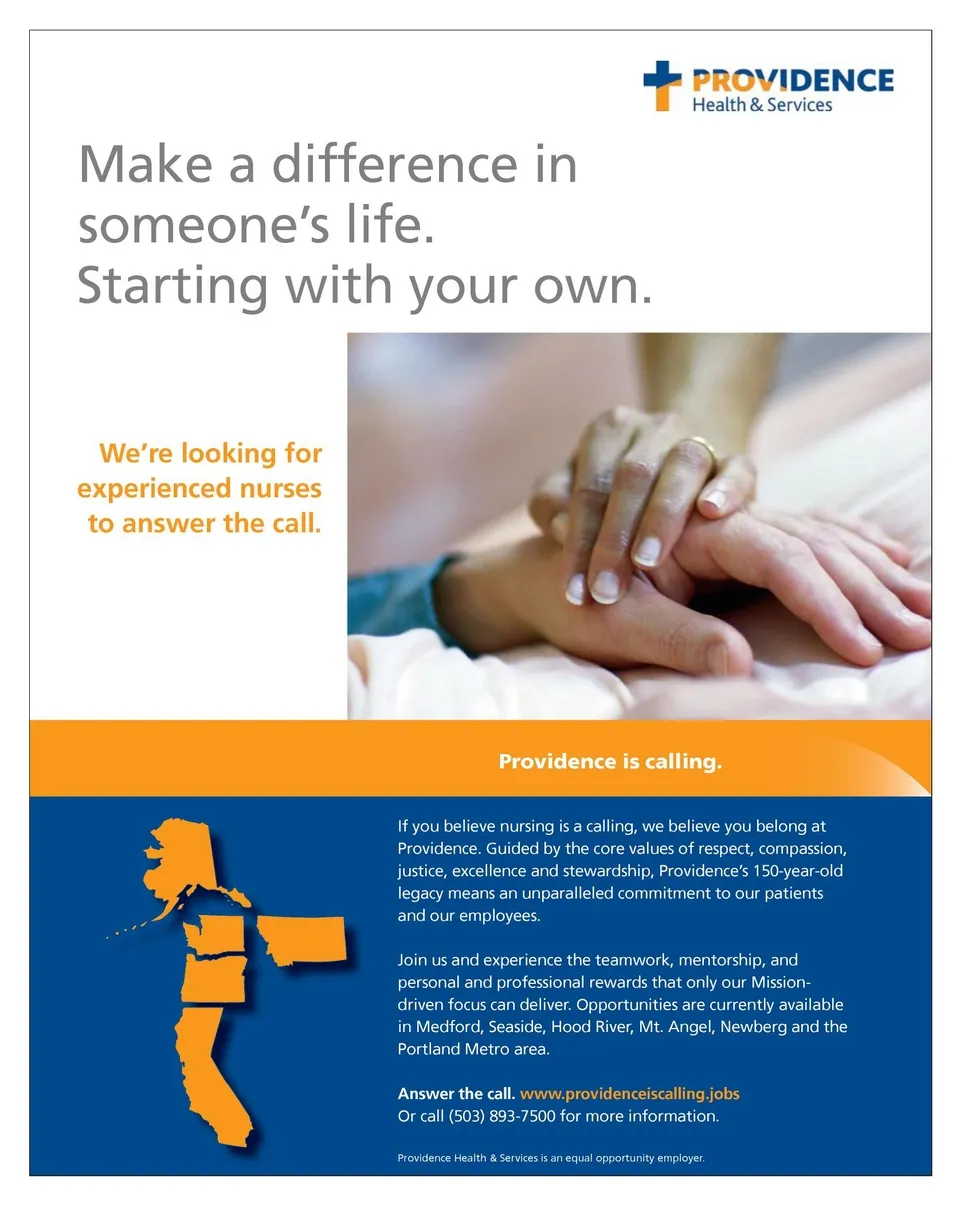 PROVIDENCE
Health & Services

Make a difference in someone's life.
Starting with your own.

We're looking for experienced nurses to answer the call.

Providence is calling.

If you believe nursing is a calling, we believe you belong at Providence. Guided by the core values of respect, compassion, justice, excellence and stewardship, Providence's 150-year-old legacy means an unparalleled commitment to our patients and our employees.

Join us and experience the teamwork, mentorship, and personal and professional rewards that only our Mission-driven focus can deliver. Opportunities are currently available in Medford, Seaside, Hood River, Mt. Angel, Newberg and the Portland Metro area.

Answer the call. www.providenceiscalling.jobs
Or call (503) 893-7500 for more information.

Providence Health & Services is an equal opportunity employer.